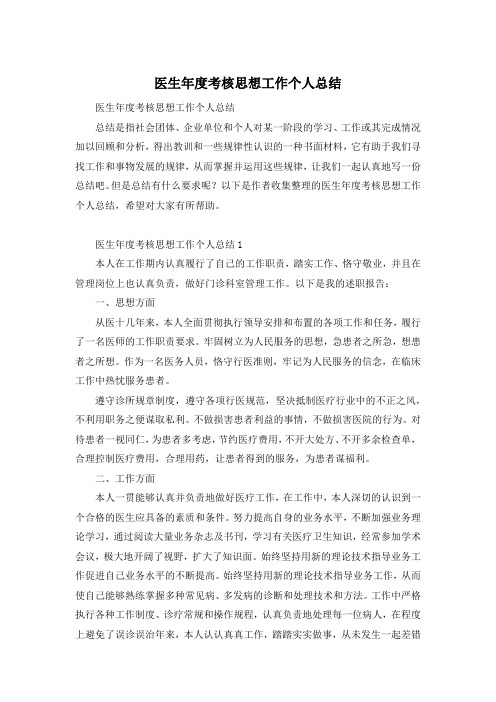 医生年度考核思想工作个人总结

医生年度考核思想工作个人总结

总结是指社会团体、企业单位和个人对某一阶段的学习、工作或其完成情况加以回顾和分析，得出教训和一些规律性认识的一种书面材料，它有助于我们寻找工作和事物发展的规律，从而掌握并运用这些规律，让我们一起认真地写一份总结吧。但是总结有什么要求呢？以下是作者收集整理的医生年度考核思想工作个人总结，希望对大家有所帮助。

医生年度考核思想工作个人总结1

本人在工作期内认真履行了自己的工作职责，踏实工作、恪守敬业，并且在管理岗位上也认真负责，做好门诊科室管理工作。以下是我的述职报告：

一、思想方面

从医十几年来，本人全面贯彻执行领导安排和布置的各项工作和任务，履行了一名医师的工作职责要求。牢固树立为人民服务的思想，急患者之所急，想患者之所想。作为一名医务人员，恪守行医准则，牢记为人民服务的信念，在临床工作中热忱服务患者。

遵守诊所规章制度，遵守各项行医规范，坚决抵制医疗行业中的不正之风，不利用职务之便谋取私利。不做损害患者利益的事情，不做损害医院的行为。对待患者一视同仁，为患者多考虑，节约医疗费用，不开大处方、不开多余检查单，合理控制医疗费用，合理用药，让患者得到的服务，为患者谋福利。

二、工作方面

本人一贯能够认真并负责地做好医疗工作，在工作中，本人深切的认识到一个合格的医生应具备的素质和条件。努力提高自身的业务水平，不断加强业务理论学习，通过阅读大量业务杂志及书刊，学习有关医疗卫生知识，经常参加学术会议，极大地开阔了视野，扩大了知识面。始终坚持用新的理论技术指导业务工作促进自己业务水平的不断提高。始终坚持用新的理论技术指导业务工作，从而使自己能够熟练掌握多种常见病、多发病的诊断和处理技术和方法。工作中严格执行各种工作制度、诊疗常规和操作规程，认真负责地处理每一位病人，在程度上避免了误诊误治年来，本人认认真真工作，踏踏实实做事，从未发生一起差错